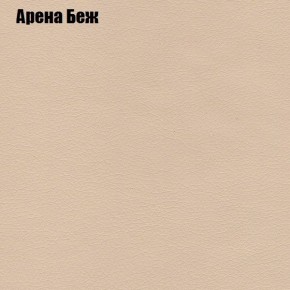 Арена Беж